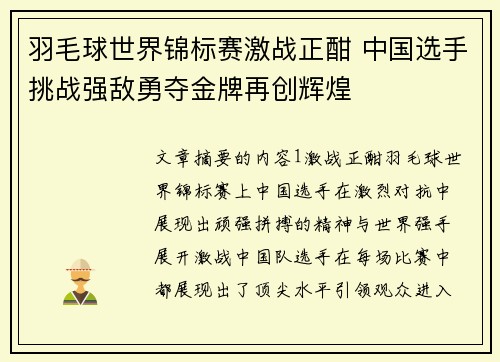 羽毛球世界锦标赛激战正酣 中国选手挑战强敌勇夺金牌再创辉煌

文章摘要的内容1激战正酣羽毛球世界锦标赛上中国选手在激烈对抗中展现出顽强拼搏的精神与世界强手展开激战中国队选手在每场比赛中都展现出了顶尖水平引领观众进入